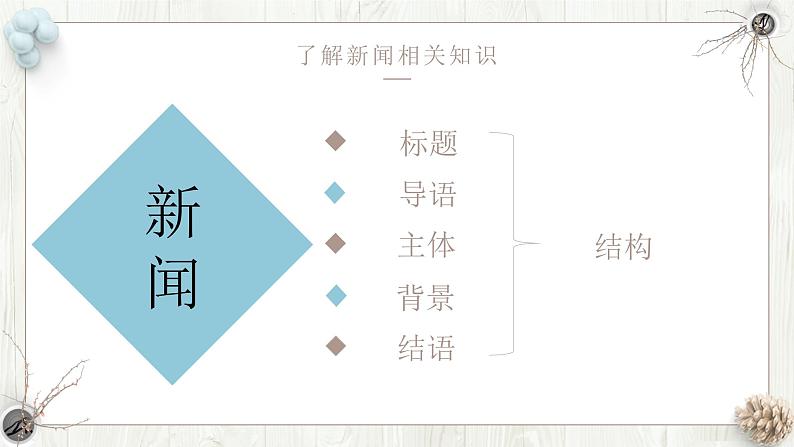 了解新闻相关知识

新闻

标题
导语
主体
背景
结语

结构